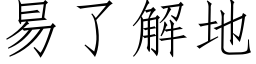 易了解地